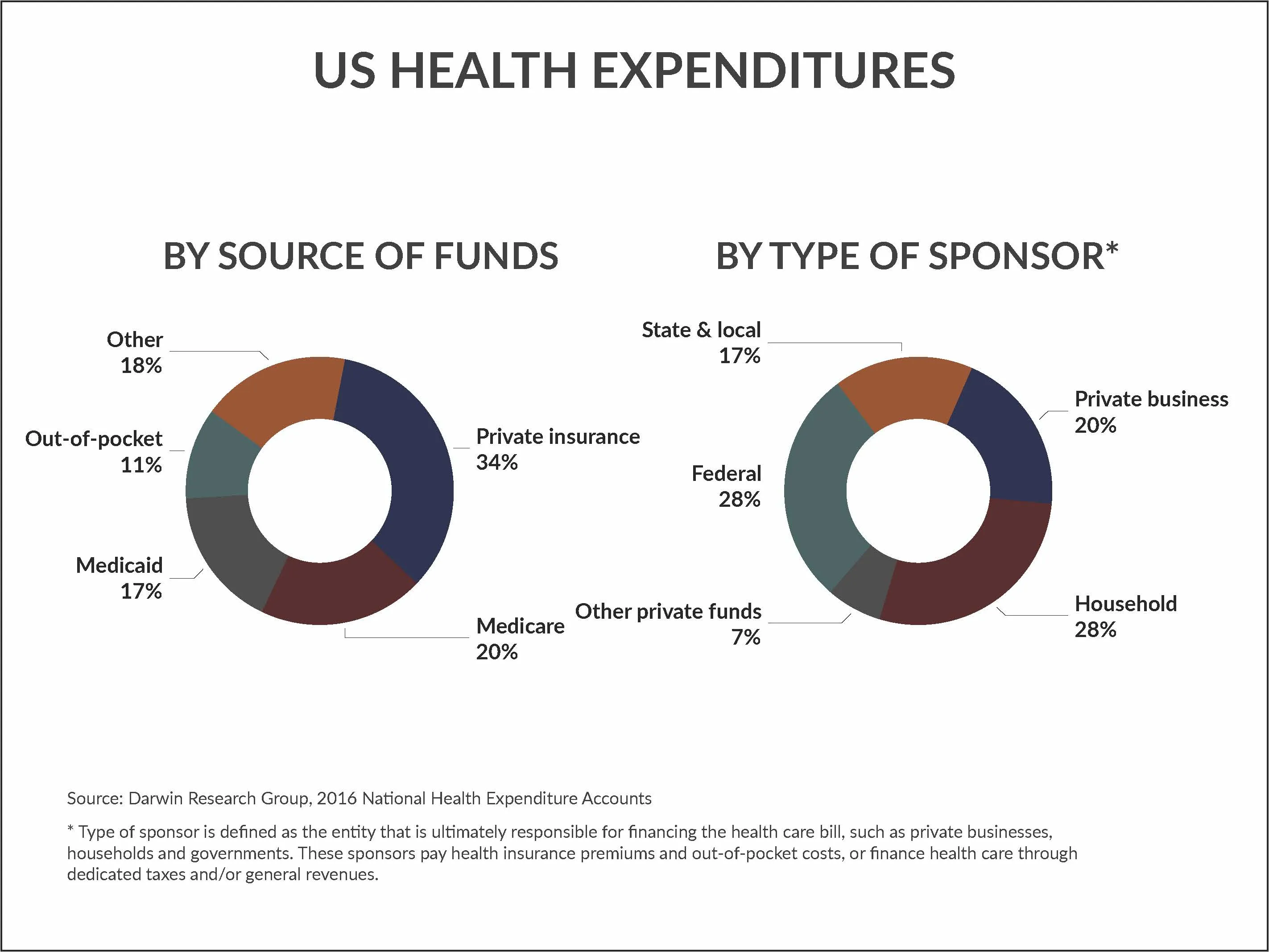 US HEALTH EXPENDITURES

BY SOURCE OF FUNDS

Other
18%

Out-of-pocket
11%

Medicaid
17%

Private insurance
34%

Medicare
20%

BY TYPE OF SPONSOR*

State & local
17%

Federal
28%

Other private funds
7%

Private business
20%

Household
28%

Source: Darwin Research Group, 2016 National Health Expenditure Accounts

* Type of sponsor is defined as the entity that is ultimately responsible for financing the health care bill, such as private businesses, households and governments. These sponsors pay health insurance premiums and out-of-pocket costs, or finance health care through dedicated taxes and/or general revenues.